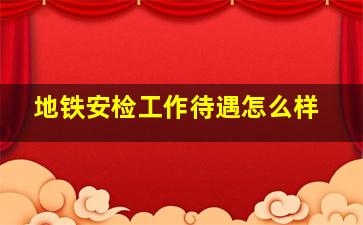 地铁安检工作待遇怎么样